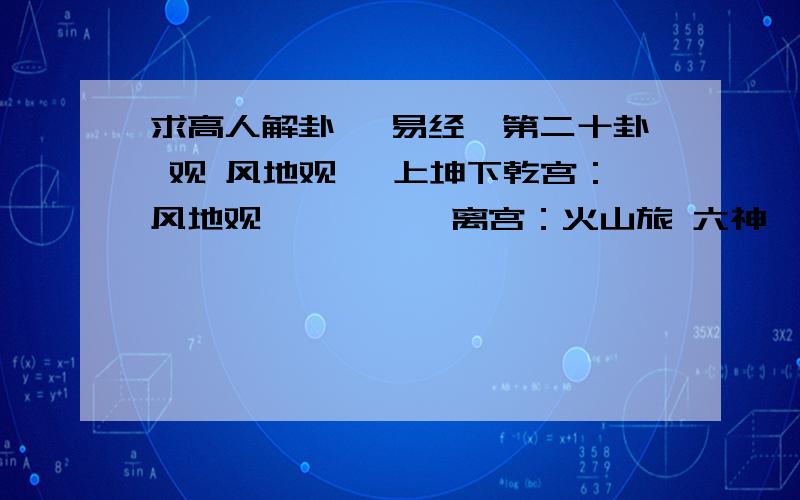 求高人解卦 易经 第二十卦 观 风地观 上坤下乾宫：风地观 离宫：火山旅 六神